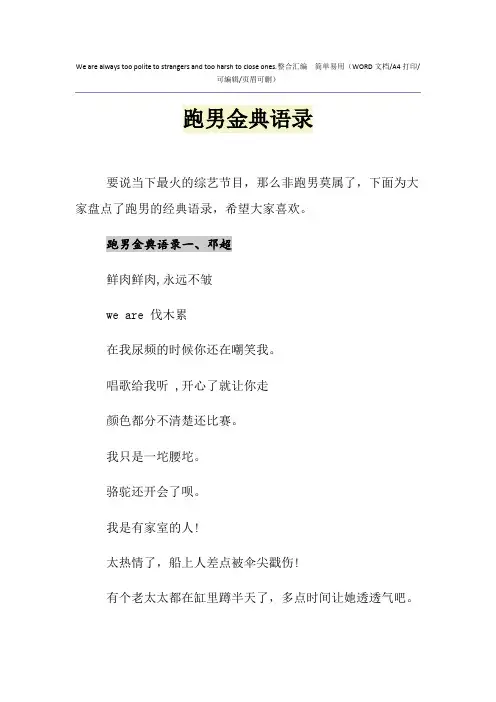 We are always too polite to strangers and too harsh to close ones.整合汇编 简单易用（WORD 文档/A4 打印/可编辑/页眉可删）

跑男金典语录

要说当下最火的综艺节目，那么非跑男莫属了，下面为大家盘点了跑男的经典语录，希望大家喜欢。

跑男金典语录一、邓超

鲜肉鲜肉,永远不皱

we are 伐木累

在我尿频的时候你还在嘲笑我。

唱歌给我听 ,开心了就让你走

颜色都分不清楚还比赛。

我只是一坨腰坨。

骆驼还开会了呗。

我是有家室的人!

太热情了，船上人差点被伞尖戳伤!

有个老太太都在缸里蹲半天了，多点时间让她透透气吧。